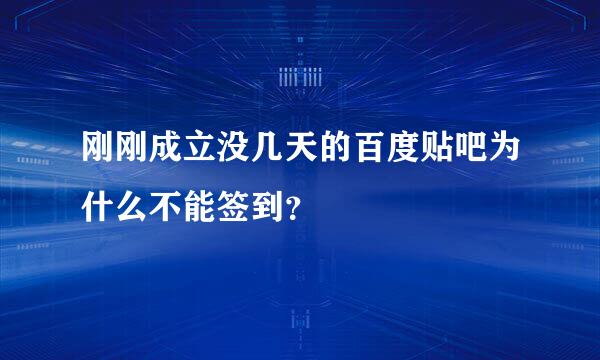 刚刚成立没几天的百度贴吧为什么不能签到？